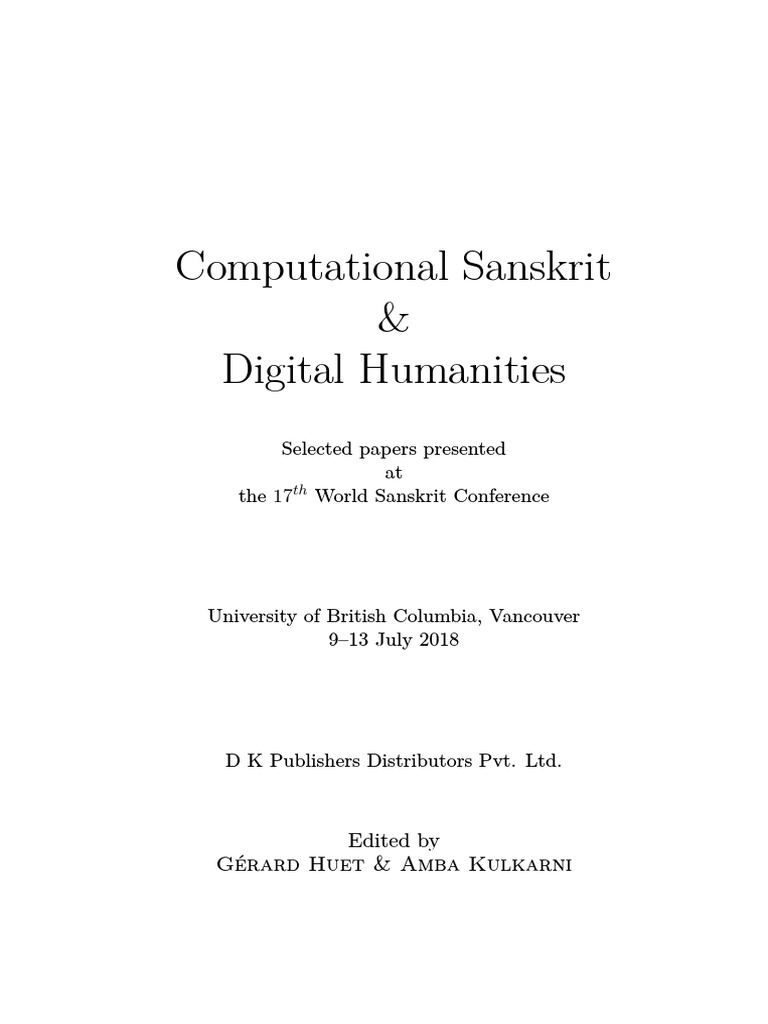 Computational Sanskrit
&
Digital Humanities

Selected papers presented
at
the $17^{th}$ World Sanskrit Conference

University of British Columbia, Vancouver
9–13 July 2018

D K Publishers Distributors Pvt. Ltd.

Edited by
Gérard Huet & Amba Kulkarni